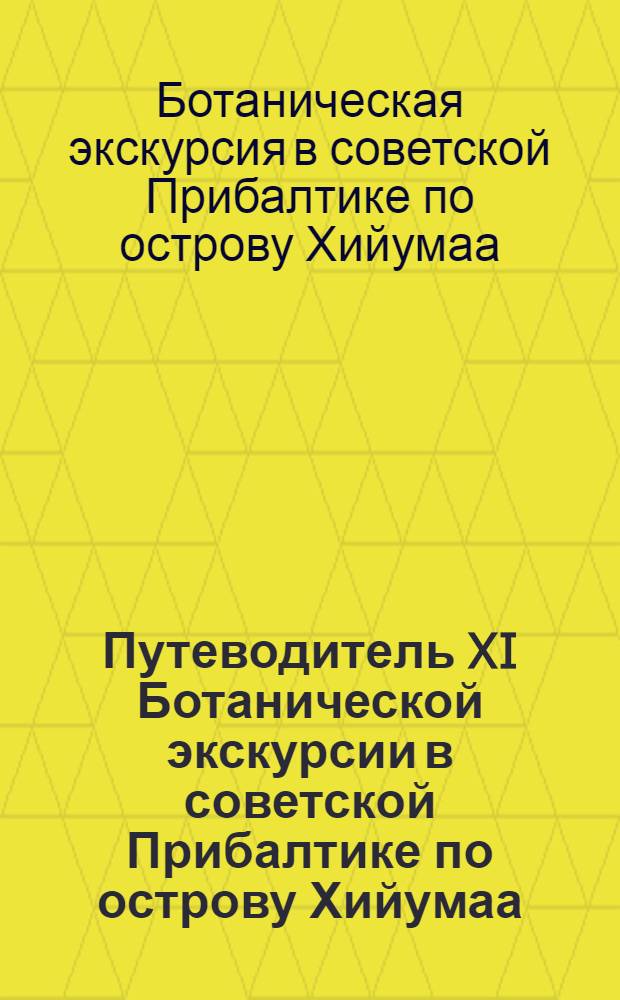 Ботаническая экскурсия в советской Прибалтике по острову Хийумаа

Путеводитель XI Ботанической экскурсии в советской Прибалтике по острову Хийумаа